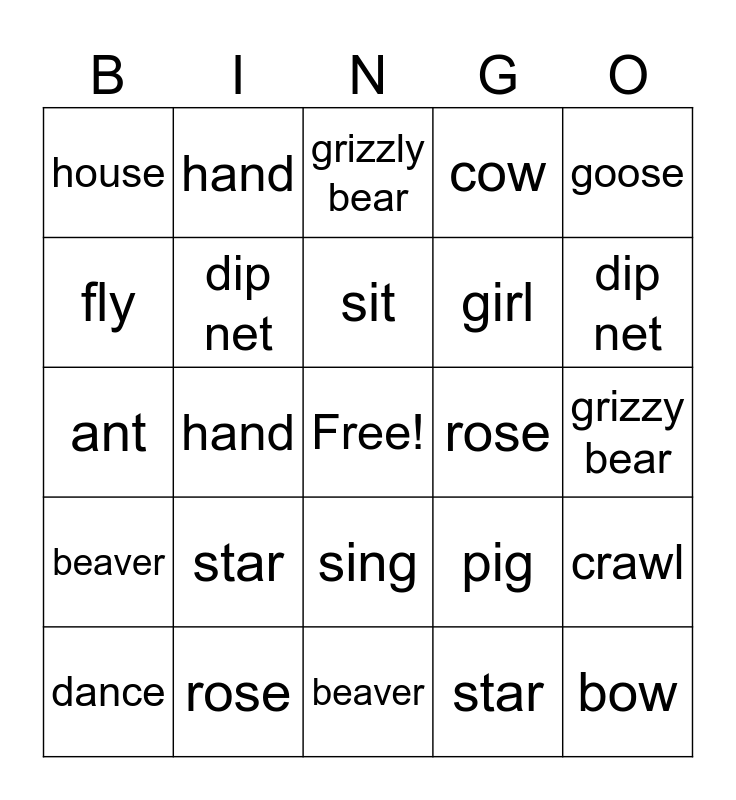 | B | I | N | G | O |
|---|---|---|---|---|
| house | hand | grizzly bear | cow | goose |
| fly | dip net | sit | girl | dip net |
| ant | hand | Free! | rose | grizzy bear |
| beaver | star | sing | pig | crawl |
| dance | rose | beaver | star | bow |